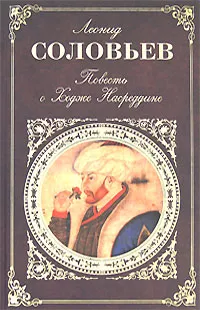 Леонид
СОЛОВЬЕВ
Повесть
о Ходже Насреддине